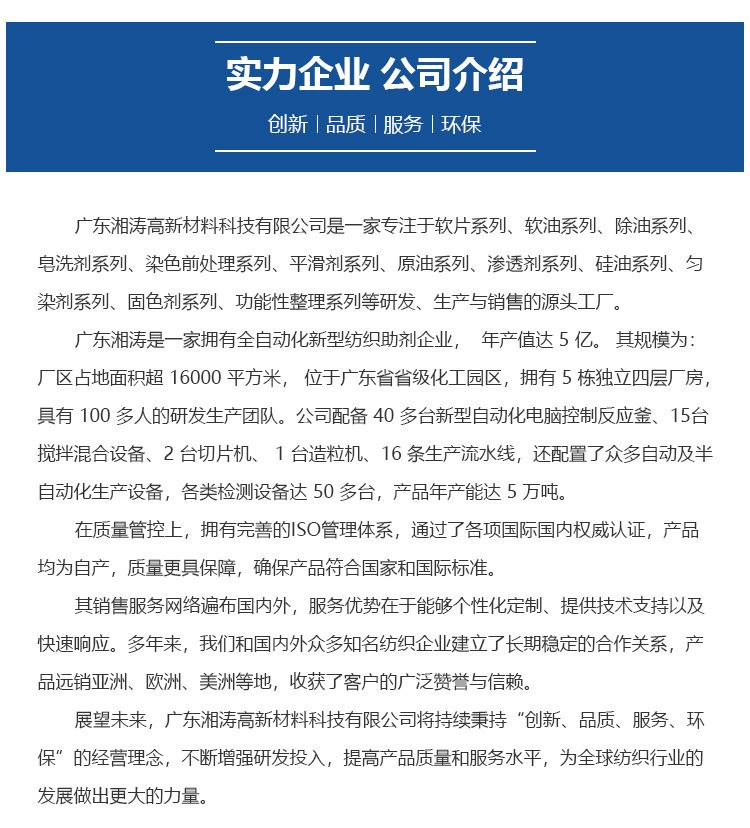 实力企业 公司介绍

创新 | 品质 | 服务 | 环保

广东湘涛高新材料科技有限公司是一家专注于软片系列、软油系列、除油系列、皂洗剂系列、染色前处理系列、平滑剂系列、原油系列、渗透剂系列、硅油系列、匀染剂系列、固色剂系列、功能性整理系列等研发、生产与销售的源头工厂。

广东湘涛是一家拥有全自动化新型纺织助剂企业， 年产值达 5 亿。 其规模为：厂区占地面积超 16000 平方米， 位于广东省省级化工园区，拥有 5 栋独立四层厂房，具有 100 多人的研发生产团队。公司配备 40 多台新型自动化电脑控制反应釜、15台搅拌混合设备、2 台切片机、 1 台造粒机、16 条生产流水线，还配置了众多自动及半自动化生产设备，各类检测设备达 50 多台，产品年产能达 5 万吨。

在质量管控上，拥有完善的ISO管理体系，通过了各项国际国内权威认证，产品均为自产，质量更具保障，确保产品符合国家和国际标准。

其销售服务网络遍布国内外，服务优势在于能够个性化定制、提供技术支持以及快速响应。多年来，我们和国内外众多知名纺织企业建立了长期稳定的合作关系，产品远销亚洲、欧洲、美洲等地，收获了客户的广泛赞誉与信赖。

展望未来，广东湘涛高新材料科技有限公司将持续秉持“创新、品质、服务、环保”的经营理念，不断增强研发投入，提高产品质量和服务水平，为全球纺织行业的发展做出更大的力量。